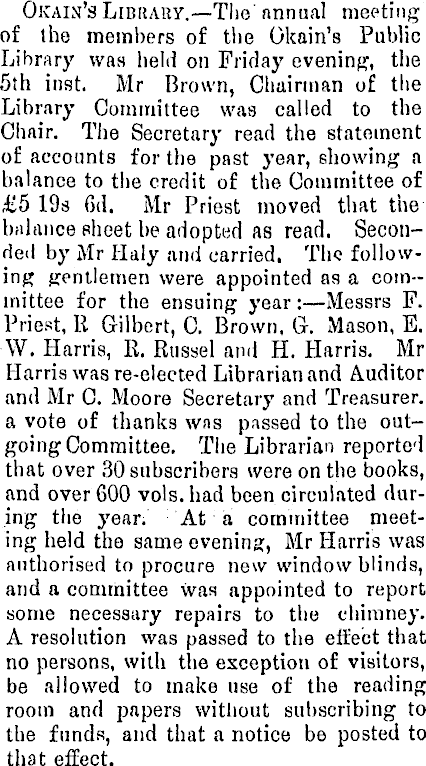 Okain's Library.—The annual meeting of the members of the Okain's Public Library was held on Friday evening, the 5th inst. Mr Brown, Chairman of the Library Committee was called to the Chair. The Secretary read the statement of accounts for the past year, showing a balance to the credit of the Committee of £5 19s 6d. Mr Priest moved that the balance sheet be adopted as read. Seconded by Mr Haly and carried. The following gentlemen were appointed as a committee for the ensuing year:—Messrs F. Priest, R Gilbert, C. Brown, G. Mason, E. W. Harris, R. Russel and H. Harris. Mr Harris was re-elected Librarian and Auditor and Mr C. Moore Secretary and Treasurer. a vote of thanks was passed to the outgoing Committee. The Librarian reported that over 30 subscribers were on the books, and over 600 vols. had been circulated during the year. At a committee meeting held the same evening, Mr Harris was authorised to procure new window blinds, and a committee was appointed to report some necessary repairs to the chimney. A resolution was passed to the effect that no persons, with the exception of visitors, be allowed to make use of the reading room and papers without subscribing to the funds, and that a notice be posted to that effect.